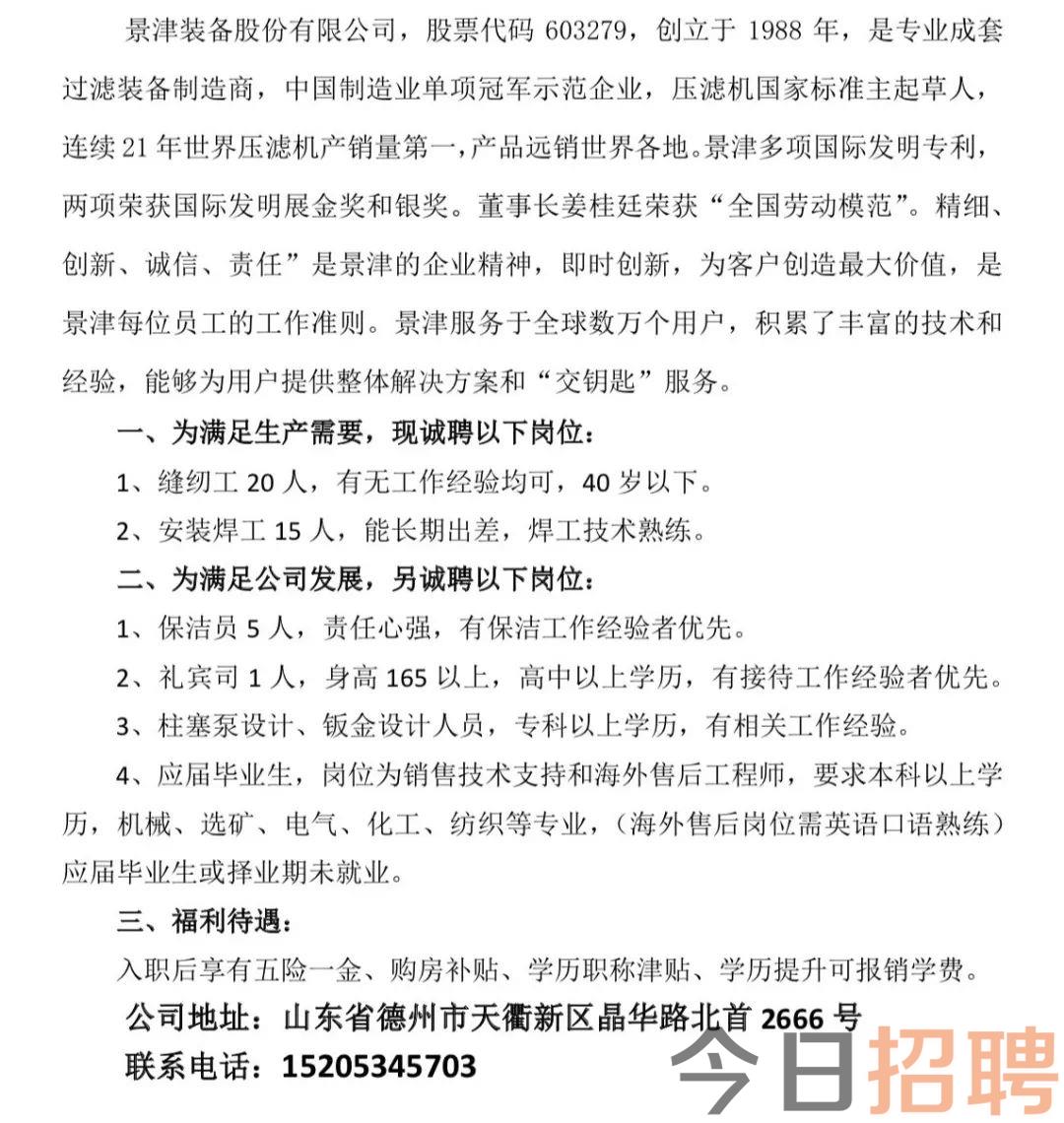 景津装备股份有限公司，股票代码 603279，创立于 1988 年，是专业成套过滤装备制造商，中国制造业单项冠军示范企业，压滤机国家标准主起草人，连续 21 年世界压滤机产销量第一，产品远销世界各地。景津多项国际发明专利，两项荣获国际发明展金奖和银奖。董事长姜桂廷荣获“全国劳动模范”。精细、创新、诚信、责任”是景津的企业精神，即时创新，为客户创造最大价值，是景津每位员工的工作准则。景津服务于全球数万个用户，积累了丰富的技术和经验，能够为用户提供整体解决方案和“交钥匙”服务。

一、为满足生产需要，现诚聘以下岗位：

1、缝纫工 20 人，有无工作经验均可，40 岁以下。

2、安装焊工 15 人，能长期出差，焊工技术熟练。

二、为满足公司发展，另诚聘以下岗位：

1、保洁员 5 人，责任心强，有保洁工作经验者优先。

2、礼宾司 1 人，身高 165 以上，高中以上学历，有接待工作经验者优先。

3、柱塞泵设计、钣金设计人员，专科以上学历，有相关工作经验。

4、应届毕业生，岗位为销售技术支持和海外售后工程师，要求本科以上学历，机械、选矿、电气、化工、纺织等专业，（海外售后岗位需英语口语熟练）应届毕业生或择业期未就业。

三、福利待遇：

入职后享有五险一金、购房补贴、学历职称津贴、学历提升可报销学费。

公司地址：山东省德州市天衢新区晶华路北首 2666 号

联系电话：15205345703

今日招聘